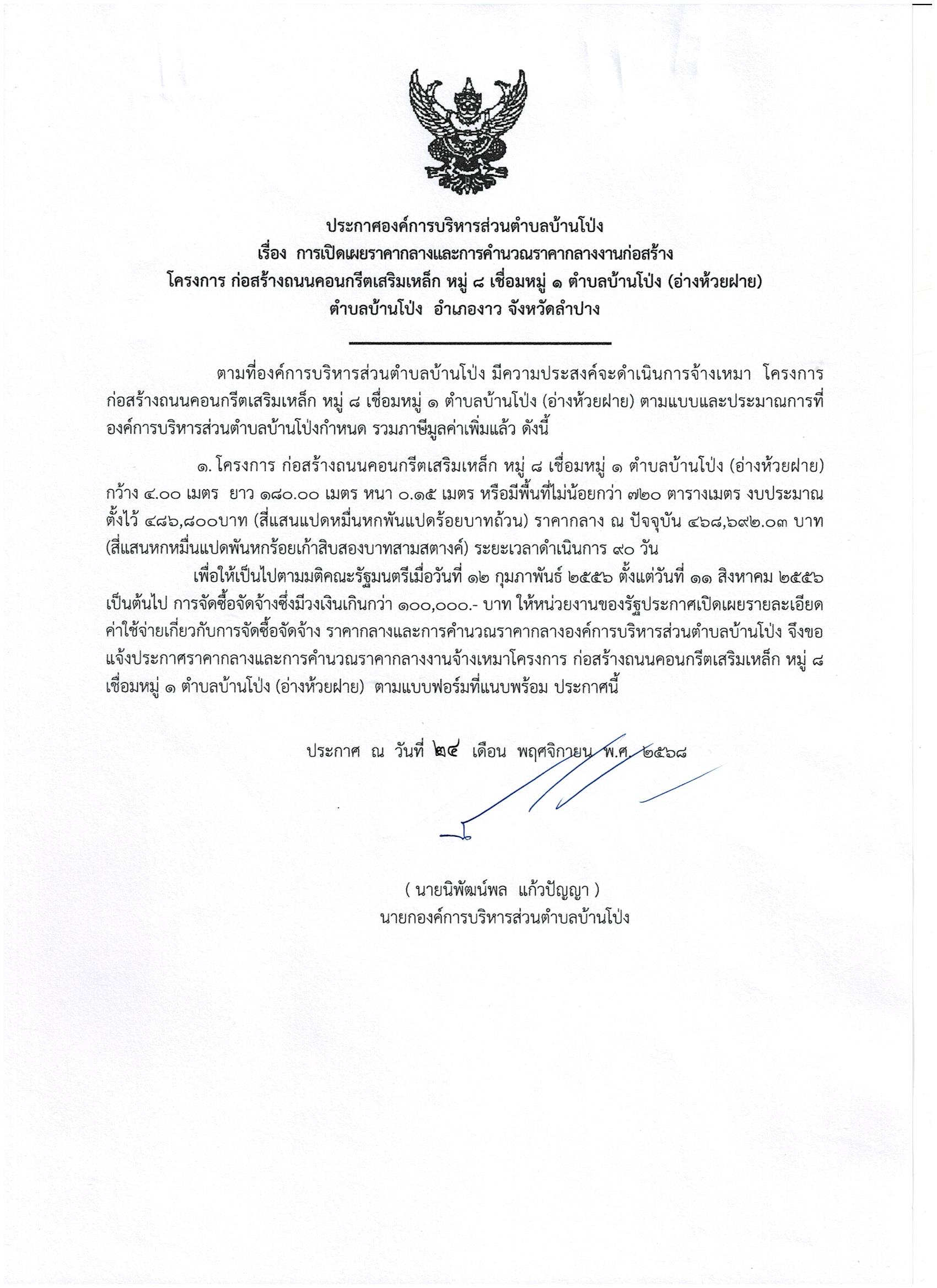 ประกาศองค์การบริหารส่วนตำบลบ้านโป่ง
เรื่อง การเปิดเผยราคากลางและการคำนวณราคากลางงานก่อสร้าง
โครงการ ก่อสร้างถนนคอนกรีตเสริมเหล็ก หมู่ ๘ เชื่อมหมู่ ๑ ตำบลบ้านโป่ง (อ่างห้วยฝาย)
ตำบลบ้านโป่ง อำเภองาว จังหวัดลำปาง

ตามที่องค์การบริหารส่วนตำบลบ้านโป่ง มีความประสงค์จะดำเนินการจ้างเหมา โครงการ ก่อสร้างถนนคอนกรีตเสริมเหล็ก หมู่ ๘ เชื่อมหมู่ ๑ ตำบลบ้านโป่ง (อ่างห้วยฝาย) ตามแบบและประมาณการที่องค์การบริหารส่วนตำบลบ้านโป่งกำหนด รวมภาษีมูลค่าเพิ่มแล้ว ดังนี้

๑. โครงการ ก่อสร้างถนนคอนกรีตเสริมเหล็ก หมู่ ๘ เชื่อมหมู่ ๑ ตำบลบ้านโป่ง (อ่างห้วยฝาย) กว้าง ๔.๐๐ เมตร ยาว ๑๘๐.๐๐ เมตร หนา ๐.๑๕ เมตร หรือมีพื้นที่ไม่น้อยกว่า ๗๒๐ ตารางเมตร งบประมาณตั้งไว้ ๔๘๖,๘๐๐บาท (สี่แสนแปดหมื่นหกพันแปดร้อยบาทถ้วน) ราคากลาง ณ ปัจจุบัน ๔๖๘,๖๙๒.๐๓ บาท (สี่แสนหกหมื่นแปดพันหกร้อยเก้าสิบสองบาทสามสตางค์) ระยะเวลาดำเนินการ ๙๐ วัน

เพื่อให้เป็นไปตามมติคณะรัฐมนตรีเมื่อวันที่ ๑๒ กุมภาพันธ์ ๒๕๕๖ ตั้งแต่วันที่ ๑๑ สิงหาคม ๒๕๕๖ เป็นต้นไป การจัดซื้อจัดจ้างซึ่งมีวงเงินเกินกว่า ๑๐๐,๐๐๐.- บาท ให้หน่วยงานของรัฐประกาศเปิดเผยรายละเอียดค่าใช้จ่ายเกี่ยวกับการจัดซื้อจัดจ้าง ราคากลางและการคำนวณราคากลางองค์การบริหารส่วนตำบลบ้านโป่ง จึงขอแจ้งประกาศราคากลางและการคำนวณราคากลางงานจ้างเหมาโครงการ ก่อสร้างถนนคอนกรีตเสริมเหล็ก หมู่ ๘ เชื่อมหมู่ ๑ ตำบลบ้านโป่ง (อ่างห้วยฝาย) ตามแบบฟอร์มที่แนบพร้อม ประกาศนี้

ประกาศ ณ วันที่ ๒๔ เดือน พฤศจิกายน พ.ศ. ๒๕๖๘

( นายนิพัฒน์พล แก้วปัญญา )
นายกองค์การบริหารส่วนตำบลบ้านโป่ง